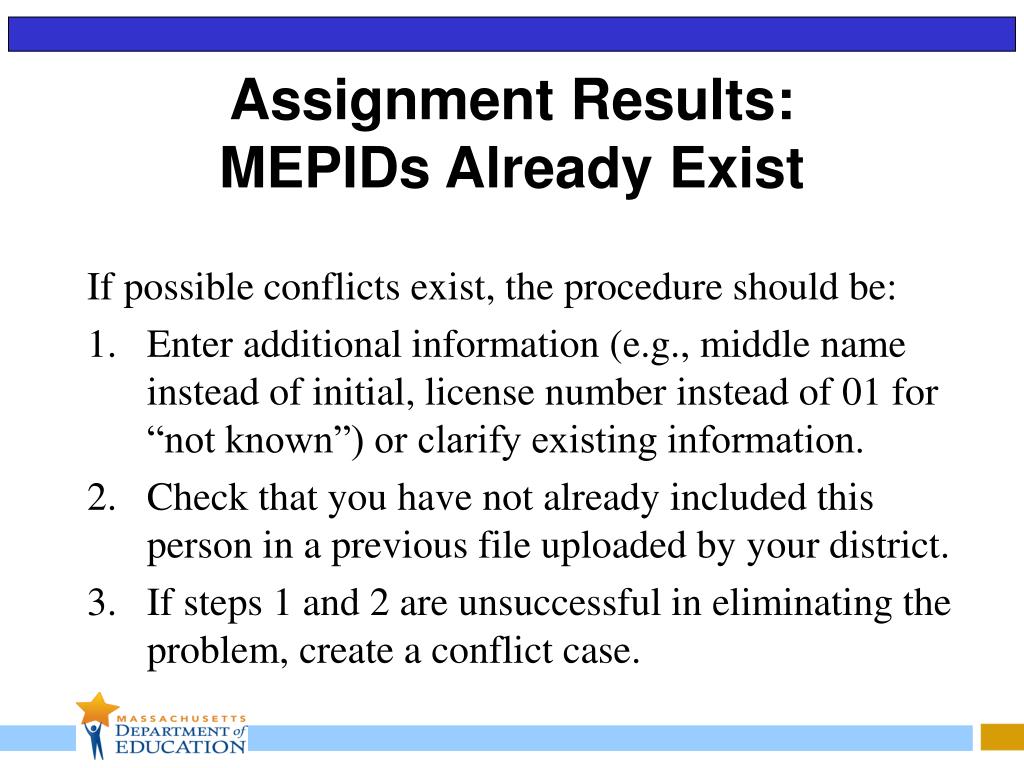 Assignment Results:
MEPIDs Already Exist

If possible conflicts exist, the procedure should be:

1. Enter additional information (e.g., middle name instead of initial, license number instead of 01 for “not known”) or clarify existing information.
2. Check that you have not already included this person in a previous file uploaded by your district.
3. If steps 1 and 2 are unsuccessful in eliminating the problem, create a conflict case.

MASSACHUSETTS DEPARTMENT of EDUCATION